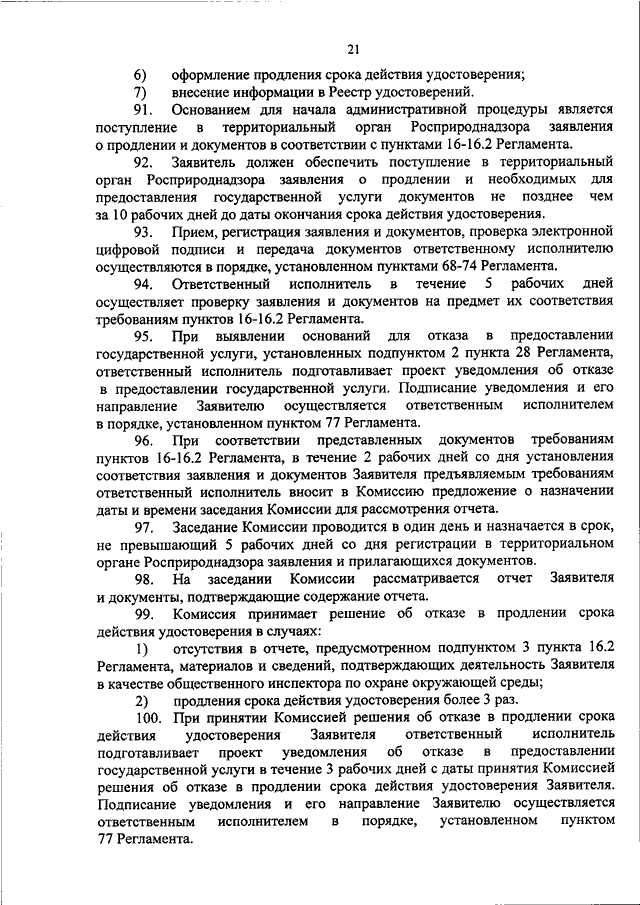 21

6) оформление продления срока действия удостоверения;

7) внесение информации в Реестр удостоверений.

91. Основанием для начала административной процедуры является поступление в территориальный орган Росприроднадзора заявления о продлении и документов в соответствии с пунктами 16-16.2 Регламента.

92. Заявитель должен обеспечить поступление в территориальный орган Росприроднадзора заявления о продлении и необходимых для предоставления государственной услуги документов не позднее чем за 10 рабочих дней до даты окончания срока действия удостоверения.

93. Прием, регистрация заявления и документов, проверка электронной цифровой подписи и передача документов ответственному исполнителю осуществляются в порядке, установленном пунктами 68-74 Регламента.

94. Ответственный исполнитель в течение 5 рабочих дней осуществляет проверку заявления и документов на предмет их соответствия требованиям пунктов 16-16.2 Регламента.

95. При выявлении оснований для отказа в предоставлении государственной услуги, установленных подпунктом 2 пункта 28 Регламента, ответственный исполнитель подготавливает проект уведомления об отказе в предоставлении государственной услуги. Подписание уведомления и его направление Заявителю осуществляется ответственным исполнителем в порядке, установленном пунктом 77 Регламента.

96. При соответствии представленных документов требованиям пунктов 16-16.2 Регламента, в течение 2 рабочих дней со дня установления соответствия заявления и документов Заявителя предъявляемым требованиям ответственный исполнитель вносит в Комиссию предложение о назначении даты и времени заседания Комиссии для рассмотрения отчета.

97. Заседание Комиссии проводится в один день и назначается в срок, не превышающий 5 рабочих дней со дня регистрации в территориальном органе Росприроднадзора заявления и прилагающихся документов.

98. На заседании Комиссии рассматривается отчет Заявителя и документы, подтверждающие содержание отчета.

99. Комиссия принимает решение об отказе в продлении срока действия удостоверения в случаях:

1) отсутствия в отчете, предусмотренном подпунктом 3 пункта 16.2 Регламента, материалов и сведений, подтверждающих деятельность Заявителя в качестве общественного инспектора по охране окружающей среды;

2) продления срока действия удостоверения более 3 раз.

100. При принятии Комиссией решения об отказе в продлении срока действия удостоверения Заявителя ответственный исполнитель подготавливает проект уведомления об отказе в предоставлении государственной услуги в течение 3 рабочих дней с даты принятия Комиссией решения об отказе в продлении срока действия удостоверения Заявителя. Подписание уведомления и его направление Заявителю осуществляется ответственным исполнителем в порядке, установленном пунктом 77 Регламента.